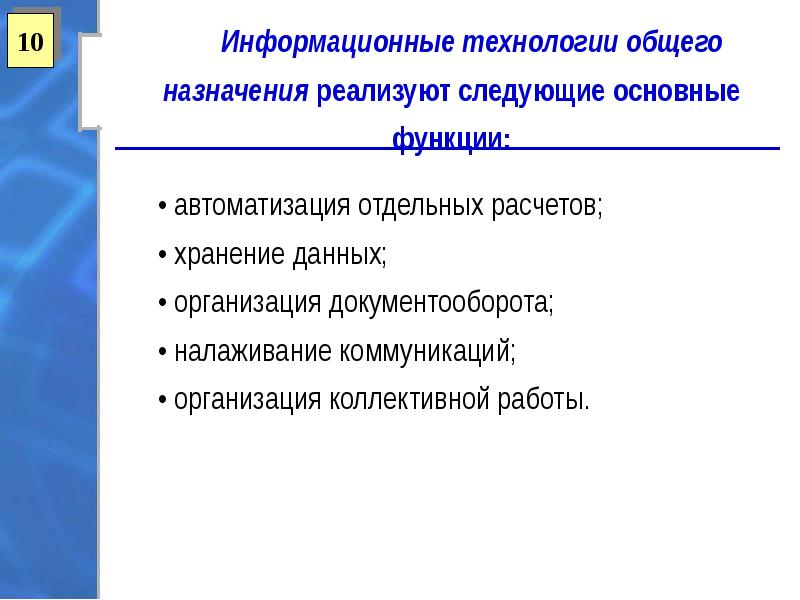 10

Информационные технологии общего назначения реализуют следующие основные функции:

• автоматизация отдельных расчетов;
• хранение данных;
• организация документооборота;
• налаживание коммуникаций;
• организация коллективной работы.